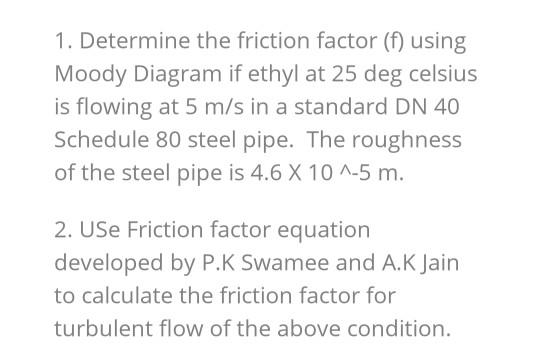 1. Determine the friction factor (f) using Moody Diagram if ethyl at 25 deg celsius is flowing at 5 m/s in a standard DN 40 Schedule 80 steel pipe.  The roughness of the steel pipe is 4.6 X 10 ^-5 m.

2. USe Friction factor equation developed by P.K Swamee and A.K Jain to calculate the friction factor for turbulent flow of the above condition.